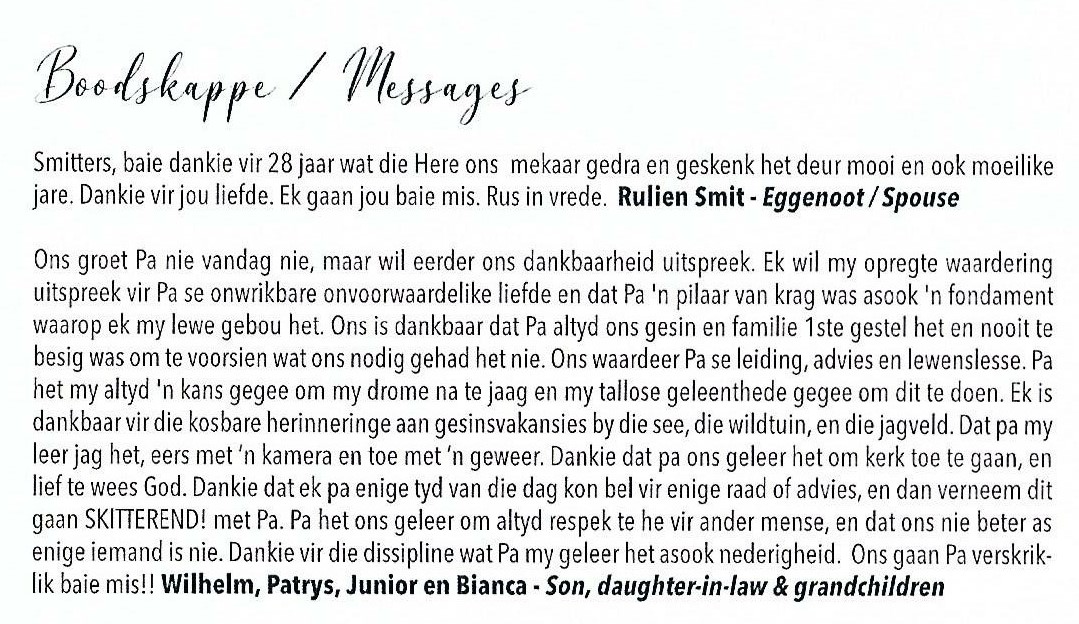 Boodskappe / Messages

Smitters, baie dankie vir 28 jaar wat die Here ons mekaar gedra en geskenk het deur mooi en ook moeilike jare. Dankie vir jou liefde. Ek gaan jou baie mis. Rus in vrede. Rulien Smit - Eggenoot / Spouse

Ons groet Pa nie vandag nie, maar wil eerder ons dankbaarheid uitspreek. Ek wil my opregte waardering uitspreek vir Pa se onwrikbare onvoorwaardelike liefde en dat Pa 'n pilaar van krag was asook 'n fondament waarop ek my lewe gebou het. Ons is dankbaar dat Pa altyd ons gesin en familie 1ste gestel het en nooit te besig was om te voorsien wat ons nodig gehad het nie. Ons waardeer Pa se leiding, advies en lewenslesse. Pa het my altyd 'n kans gegee om my drome na te jaag en my tallose geleenthede gegee om dit te doen. Ek is dankbaar vir die kosbare herinneringe aan gesinsvakansies by die see, die wildtuin, en die jagveld. Dat pa my leer jag het, eers met 'n kamera en toe met 'n geweer. Dankie dat pa ons geleer het om kerk toe te gaan, en lief te wees God. Dankie dat ek pa enige tyd van die dag kon bel vir enige raad of advies, en dan verneem dit gaan SKITTEREND! met Pa. Pa het ons geleer om altyd respek te he vir ander mense, en dat ons nie beter as enige iemand is nie. Dankie vir die dissipline wat Pa my geleer het asook nederigheid. Ons gaan Pa verskriklik baie mis!! Wilhelm, Patrys, Junior en Bianca - Son, daughter-in-law & grandchildren